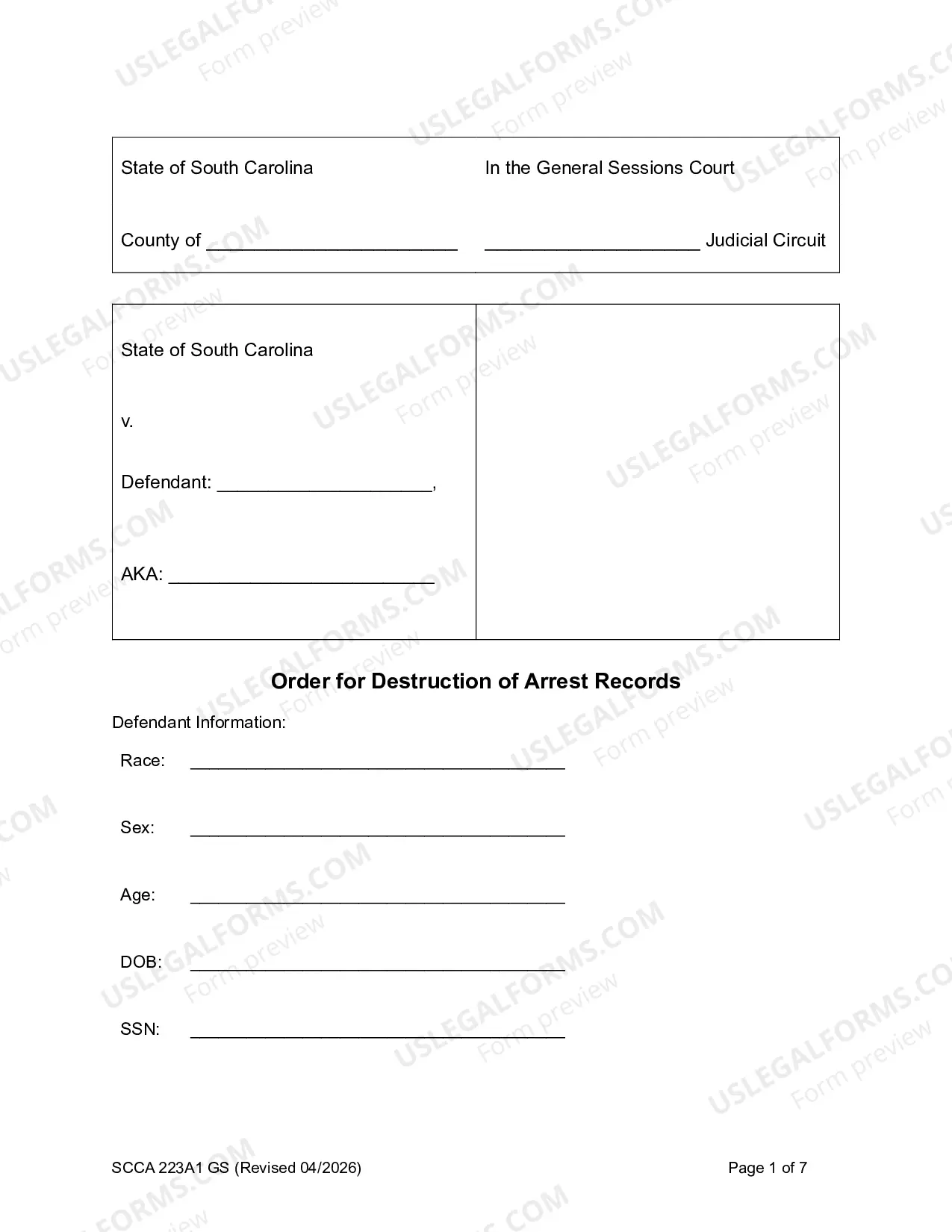 State of South Carolina

County of ____

In the General Sessions Court

____ Judicial Circuit

State of South Carolina

v.

Defendant: ____,

AKA: ____

Order for Destruction of Arrest Records

Defendant Information:

Race: ____

Sex: ____

Age: ____

DOB: ____

SSN: ____

SCCA 223A1 GS (Revised 04/2026)

Page 1 of 7

USLEGALFORMS.COM
Form preview